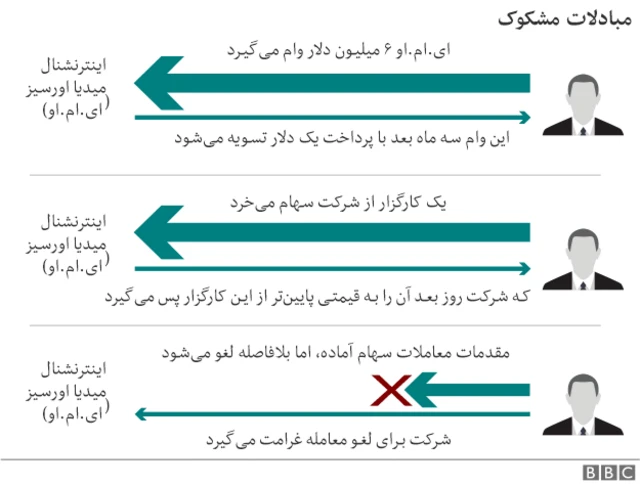 مبادلات مشکوک

ای.ام.او ۶ میلیون دلار وام می‌گیرد

اینترنشنال میدیا اورسیز (ای.ام.او)

این وام سه ماه بعد با پرداخت یک دلار تسویه می‌شود

یک کارگزار از شرکت سهام می‌خرد

اینترنشنال میدیا اورسیز (ای.ام.او)

که شرکت روز بعد آن را به قیمتی پایین‌تر از این کارگزار پس می‌گیرد

مقدمات معاملات سهام آماده، اما بلافاصله لغو می‌شود

اینترنشنال میدیا اورسیز (ای.ام.او)

شرکت برای لغو معامله غرامت می‌گیرد

BBC